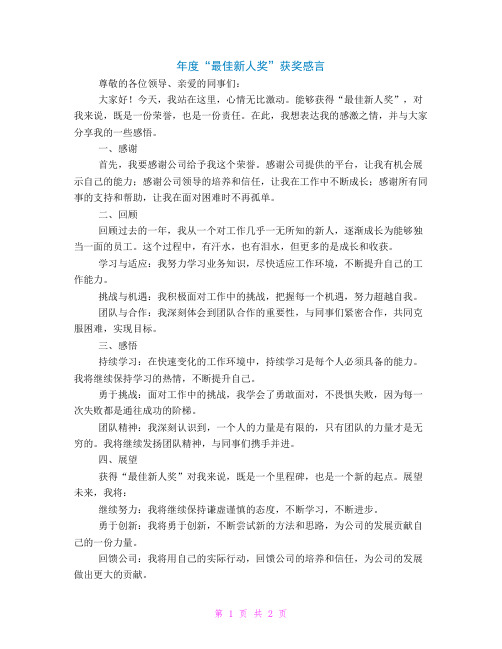 年度“最佳新人奖”获奖感言

尊敬的各位领导、亲爱的同事们：

大家好！今天，我站在这里，心情无比激动。能够获得“最佳新人奖”，对我来说，既是一份荣誉，也是一份责任。在此，我想表达我的感激之情，并与大家分享我的一些感悟。

一、感谢

首先，我要感谢公司给予我这个荣誉。感谢公司提供的平台，让我有机会展示自己的能力；感谢公司领导的培养和信任，让我在工作中不断成长；感谢所有同事的支持和帮助，让我在面对困难时不再孤单。

二、回顾

回顾过去的一年，我从一个对工作几乎一无所知的新人，逐渐成长为能够独当一面的员工。这个过程中，有汗水，也有泪水，但更多的是成长和收获。

学习与适应：我努力学习业务知识，尽快适应工作环境，不断提升自己的工作能力。

挑战与机遇：我积极面对工作中的挑战，把握每一个机遇，努力超越自我。

团队与合作：我深刻体会到团队合作的重要性，与同事们紧密合作，共同克服困难，实现目标。

三、感悟

持续学习：在快速变化的工作环境中，持续学习是每个人必须具备的能力。我将继续保持学习的热情，不断提升自己。

勇于挑战：面对工作中的挑战，我学会了勇敢面对，不畏惧失败，因为每一次失败都是通往成功的阶梯。

团队精神：我深刻认识到，一个人的力量是有限的，只有团队的力量才是无穷的。我将继续发扬团队精神，与同事们携手并进。

四、展望

获得“最佳新人奖”对我来说，既是一个里程碑，也是一个新的起点。展望未来，我将：

继续努力：我将继续保持谦虚谨慎的态度，不断学习，不断进步。

勇于创新：我将勇于创新，不断尝试新的方法和思路，为公司的发展贡献自己的一份力量。

回馈公司：我将用自己的实际行动，回馈公司的培养和信任，为公司的发展做出更大的贡献。

第 1 页 共 2 页